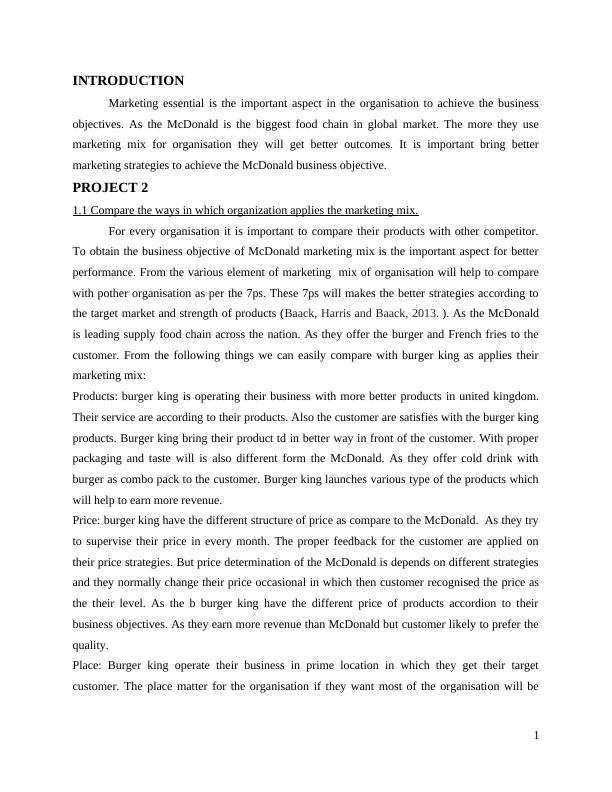 INTRODUCTION

Marketing essential is the important aspect in the organisation to achieve the business objectives. As the McDonald is the biggest food chain in global market. The more they use marketing mix for organisation they will get better outcomes. It is important bring better marketing strategies to achieve the McDonald business objective.

PROJECT 2

1.1 Compare the ways in which organization applies the marketing mix.

For every organisation it is important to compare their products with other competitor. To obtain the business objective of McDonald marketing mix is the important aspect for better performance. From the various element of marketing mix of organisation will help to compare with pother organisation as per the 7ps. These 7ps will makes the better strategies according to the target market and strength of products (Baack, Harris and Baack, 2013. ). As the McDonald is leading supply food chain across the nation. As they offer the burger and French fries to the customer. From the following things we can easily compare with burger king as applies their marketing mix:

Products: burger king is operating their business with more better products in united kingdom. Their service are according to their products. Also the customer are satisfies with the burger king products. Burger king bring their product td in better way in front of the customer. With proper packaging and taste will is also different form the McDonald. As they offer cold drink with burger as combo pack to the customer. Burger king launches various type of the products which will help to earn more revenue.

Price: burger king have the different structure of price as compare to the McDonald. As they try to supervise their price in every month. The proper feedback for the customer are applied on their price strategies. But price determination of the McDonald is depends on different strategies and they normally change their price occasional in which then customer recognised the price as the their level. As the b burger king have the different price of products accordion to their business objectives. As they earn more revenue than McDonald but customer likely to prefer the quality.

Place: Burger king operate their business in prime location in which they get their target customer. The place matter for the organisation if they want most of the organisation will be

1